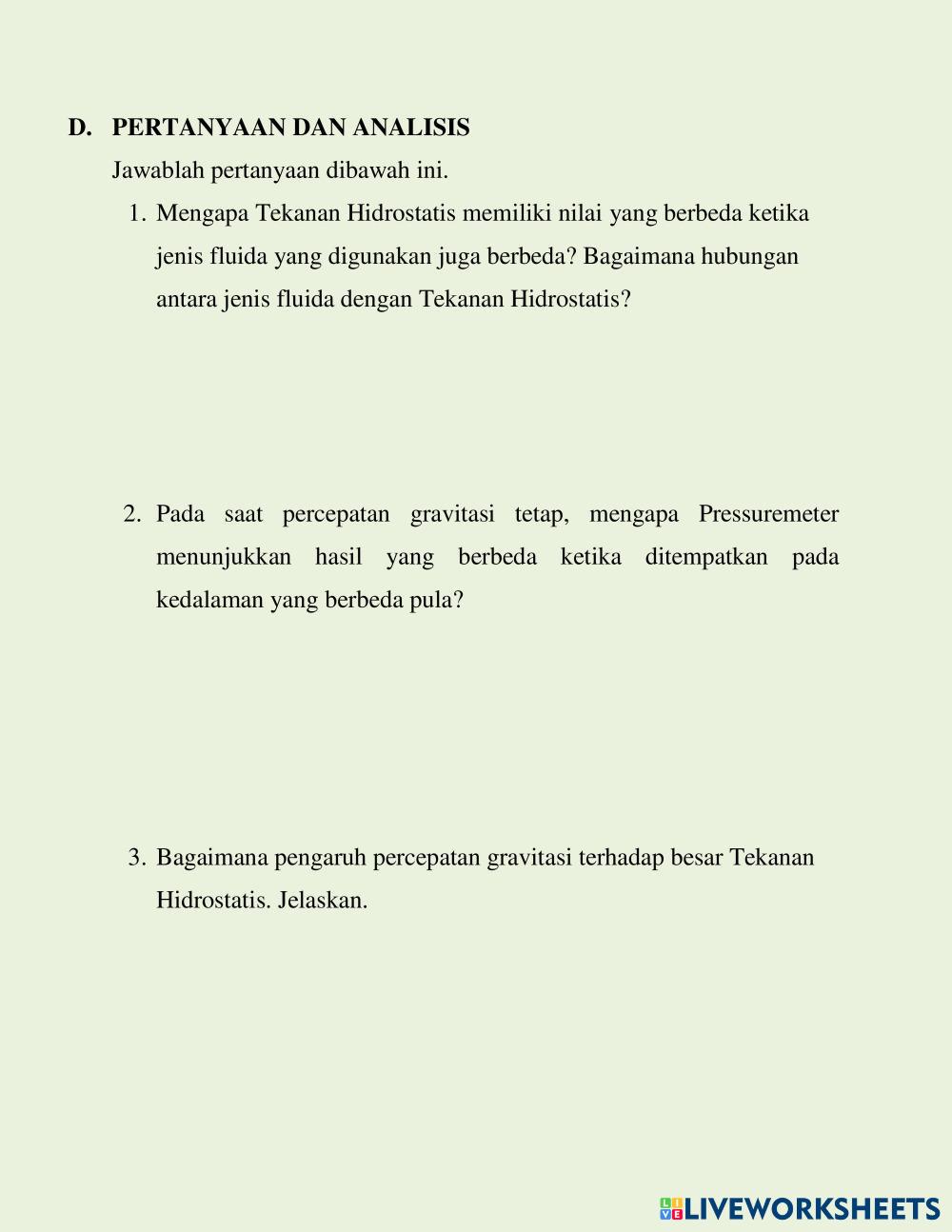 D. PERTANYAAN DAN ANALISIS

Jawablah pertanyaan dibawah ini.

1. Mengapa Tekanan Hidrostatis memiliki nilai yang berbeda ketika jenis fluida yang digunakan juga berbeda? Bagaimana hubungan antara jenis fluida dengan Tekanan Hidrostatis?

2. Pada saat percepatan gravitasi tetap, mengapa Pressuremeter menunjukkan hasil yang berbeda ketika ditempatkan pada kedalaman yang berbeda pula?

3. Bagaimana pengaruh percepatan gravitasi terhadap besar Tekanan Hidrostatis. Jelaskan.

LIVEWORKSHEETS